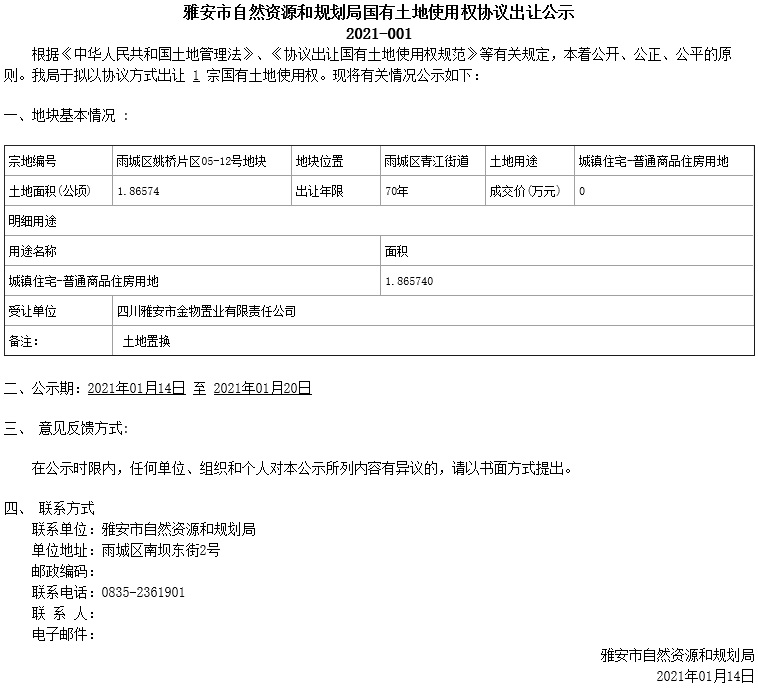 雅安市自然资源和规划局国有土地使用权协议出让公示
2021-001

根据《中华人民共和国土地管理法》、《协议出让国有土地使用权规范》等有关规定，本着公开、公正、公平的原则。我局于拟以协议方式出让 1 宗国有土地使用权。现将有关情况公示如下：

一、地块基本情况 ：

| 宗地编号 | 雨城区姚桥片区05-12号地块 | 地块位置 | 雨城区青江街道 | 土地用途 | 城镇住宅-普通商品住房用地 |
|---|---|---|---|---|---|
| 土地面积(公顷) | 1.86574 | 出让年限 | 70年 | 成交价(万元) | 0 |
| 明细用途 | | | | | |
| 用途名称 | | | 面积 | | |
| 城镇住宅-普通商品住房用地 | | | 1.865740 | | |
| 受让单位 | 四川雅安市金物置业有限责任公司 | | | | |
| 备注: | 土地置换 | | | | |

二、公示期：2021年01月14日 至 2021年01月20日

三、 意见反馈方式：

在公示时限内，任何单位、组织和个人对本公示所列内容有异议的，请以书面方式提出。

四、 联系方式
联系单位：雅安市自然资源和规划局
单位地址：雨城区南坝东街2号
邮政编码：
联系电话：0835-2361901
联 系 人：
电子邮件：

雅安市自然资源和规划局
2021年01月14日